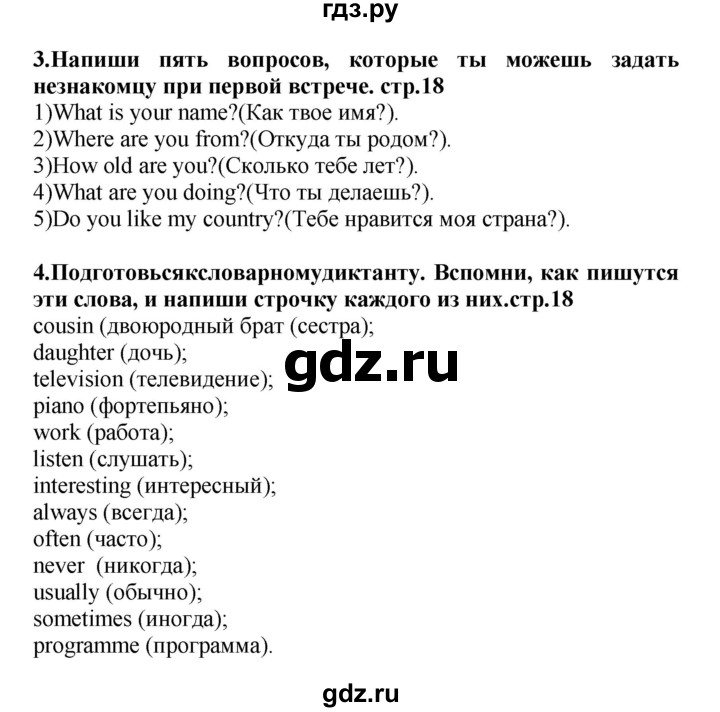 гдз.ру

3.Напиши пять вопросов, которые ты можешь задать незнакомцу при первой встрече. стр.18
1)What is your name?(Как твое имя?).
2)Where are you from?(Откуда ты родом?).
3)How old are you?(Сколько тебе лет?).
4)What are you doing?(Что ты делаешь?).
5)Do you like my country?(Тебе нравится моя страна?).

4.Подготовьсяксловарномудиктанту. Вспомни, как пишутся эти слова, и напиши строчку каждого из них.стр.18
cousin (двоюродный брат (сестра);
daughter (дочь);
television (телевидение);
piano (фортепьяно);
work (работа);
listen (слушать);
interesting (интересный);
always (всегда);
often (часто);
never (никогда);
usually (обычно);
sometimes (иногда);
programme (программа).

gdz.ru

gdz.ru